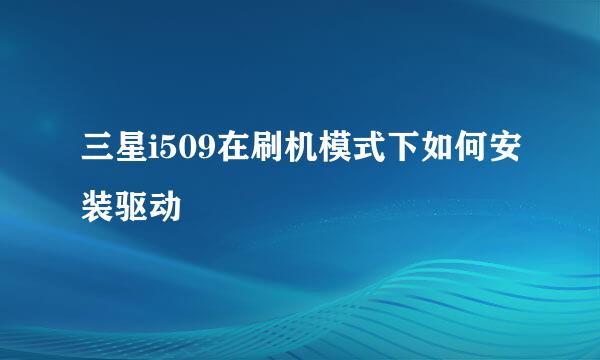 三星i509在刷机模式下如何安装驱动